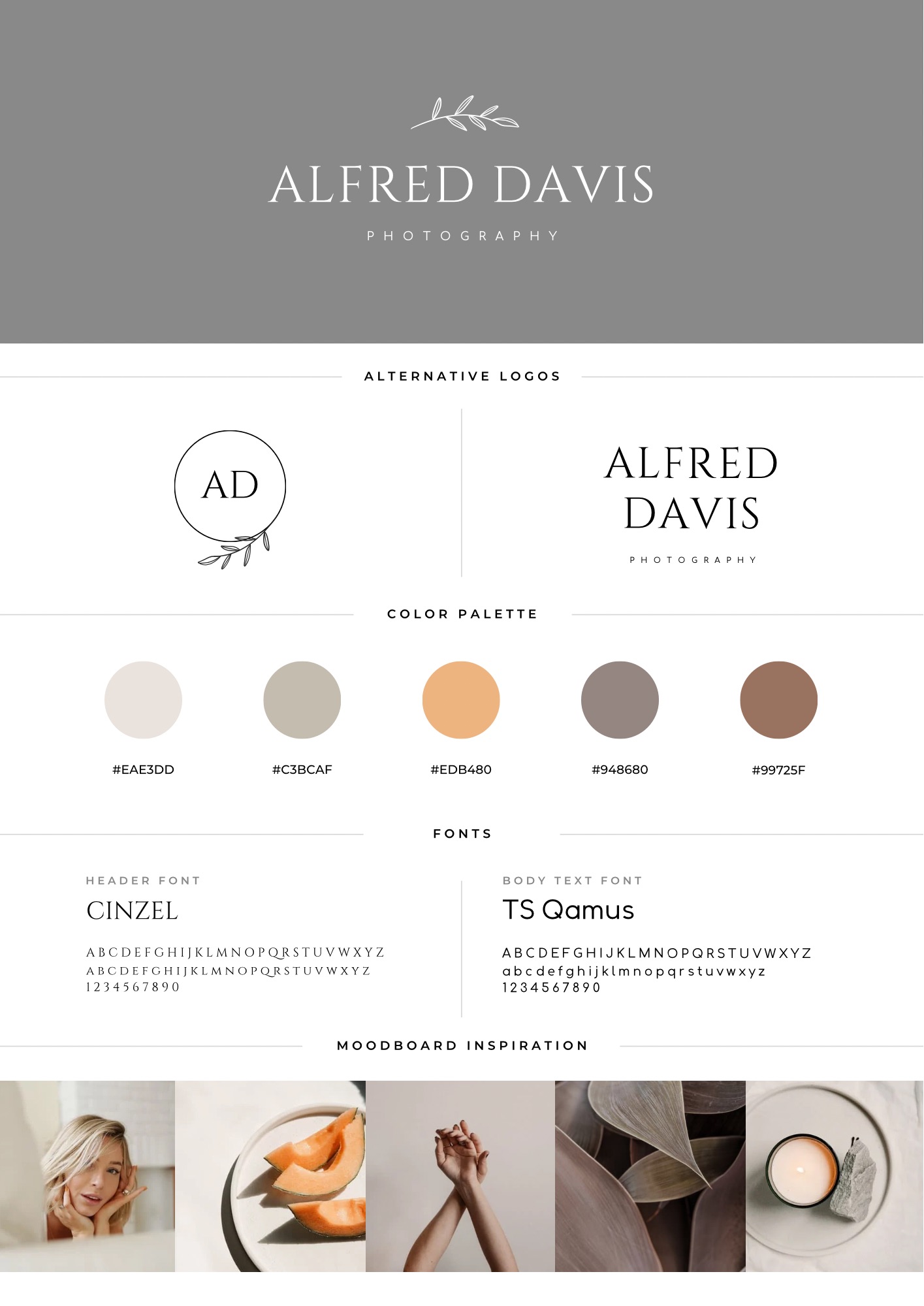 ALFRED DAVIS

PHOTOGRAPHY

ALTERNATIVE LOGOS

AD

ALFRED DAVIS

PHOTOGRAPHY

COLOR PALETTE

#EAE3DD

#C3BCAF

#EDB480

#948680

#99725F

FONTS

HEADER FONT

CINZEL

ABCDEFGHIJKLMNOPQRSTUVWXYZ
ABCDEFGHIJKLMNOPQRSTUVWXYZ
1234567890

BODY TEXT FONT

TS Qamus

ABCDEFGHIJKLMNOPQRSTUVWXYZ
abcdefghijklmnopqrstuvwxyz
1234567890

MOODBOARD INSPIRATION